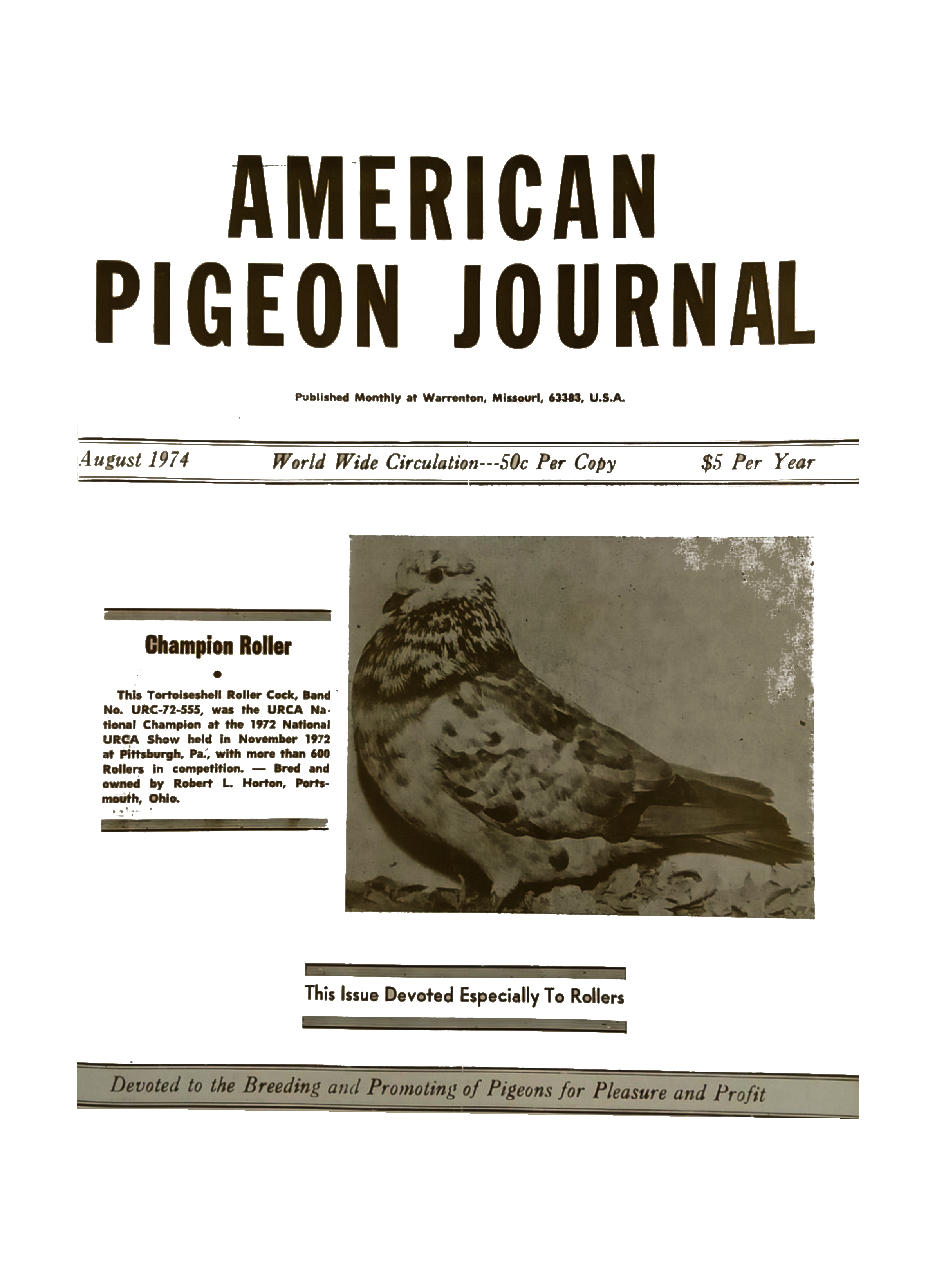 AMERICAN PIGEON JOURNAL

Published Monthly at Warrenton, Missouri, 63383, U.S.A.

August 1974 World Wide Circulation---50c Per Copy $5 Per Year

Champion Roller

This Tortoiseshell Roller Cock, Band No. URC-72-555, was the URCA National Champion at the 1972 National URCA Show held in November 1972 at Pittsburgh, Pa., with more than 600 Rollers in competition. — Bred and owned by Robert L. Horton, Portsmouth, Ohio.

This Issue Devoted Especially To Rollers

Devoted to the Breeding and Promoting of Pigeons for Pleasure and Profit